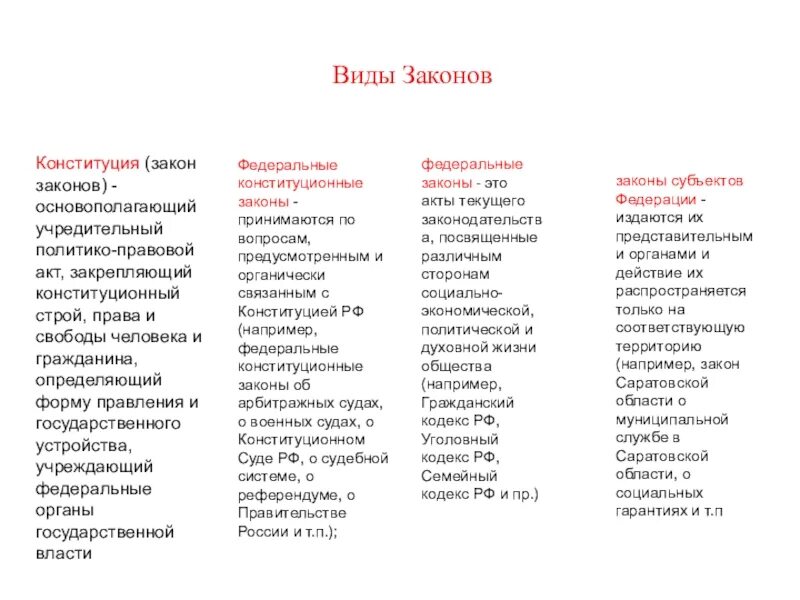 Виды Законов

Конституция (закон законов) - основополагающий учредительный политико-правовой акт, закрепляющий конституционный строй, права и свободы человека и гражданина, определяющий форму правления и государственного устройства, учреждающий федеральные органы государственной власти

Федеральные конституционные законы - принимаются по вопросам, предусмотренным и органически связанным с Конституцией РФ (например, федеральные конституционные законы об арбитражных судах, о военных судах, о Конституционном Суде РФ, о судебной системе, о референдуме, о Правительстве России и т.п.);

федеральные законы - это акты текущего законодательства, посвященные различным сторонам социально-экономической, политической и духовной жизни общества (например, Гражданский кодекс РФ, Уголовный кодекс РФ, Семейный кодекс РФ и пр.)

законы субъектов Федерации - издаются их представительными органами и действие их распространяется только на соответствующую территорию (например, закон Саратовской области о муниципальной службе в Саратовской области, о социальных гарантиях и т.п